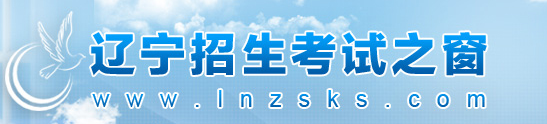 辽宁招生考试之窗
www.lnzsks.com